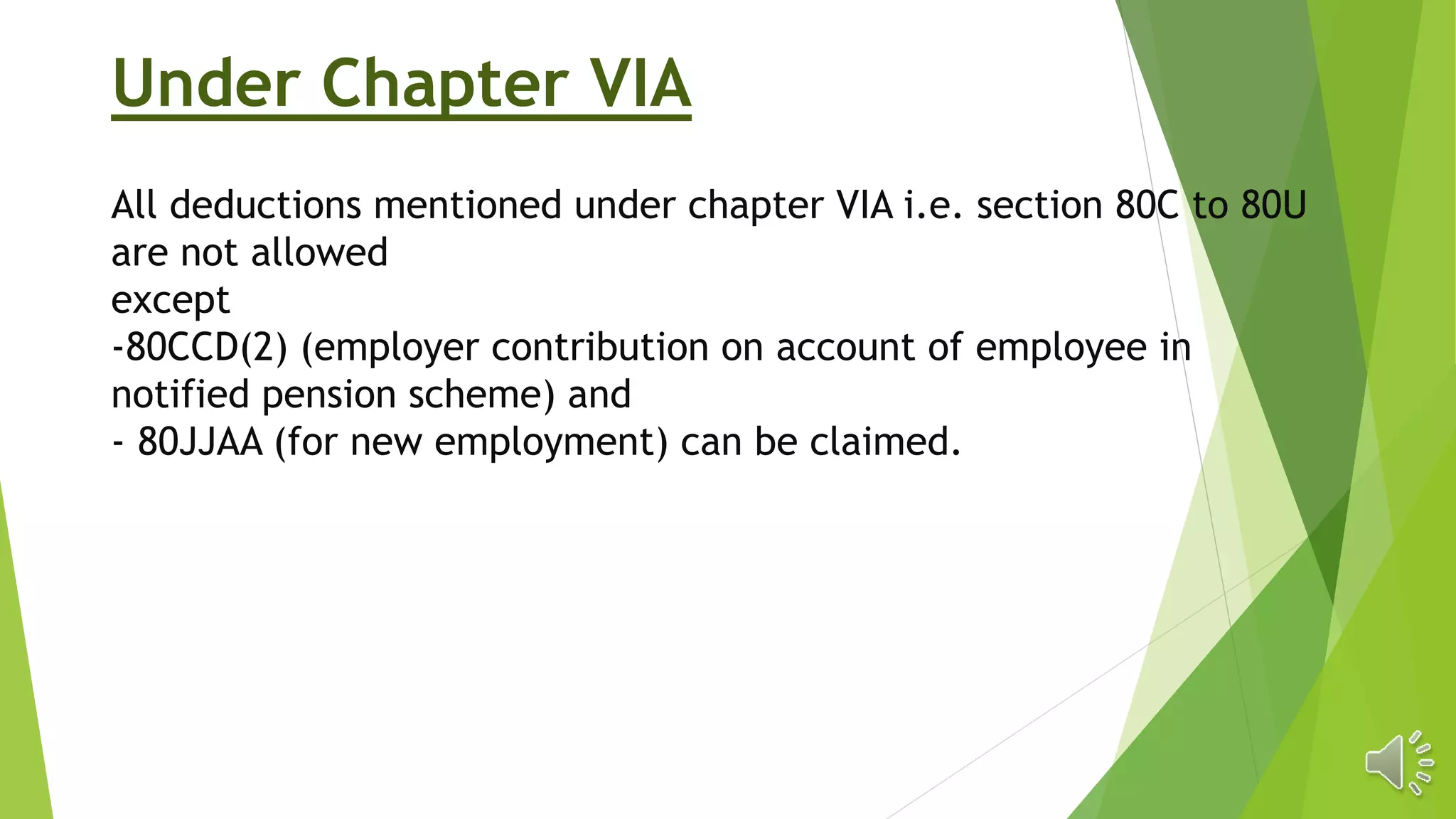 Under Chapter VIA

All deductions mentioned under chapter VIA i.e. section 80C to 80U are not allowed
except
-80CCD(2) (employer contribution on account of employee in notified pension scheme) and
- 80JJAA (for new employment) can be claimed.